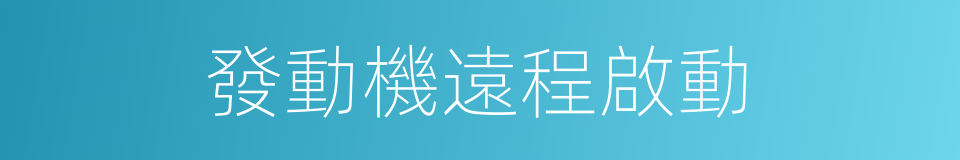 發動機遠程啟動